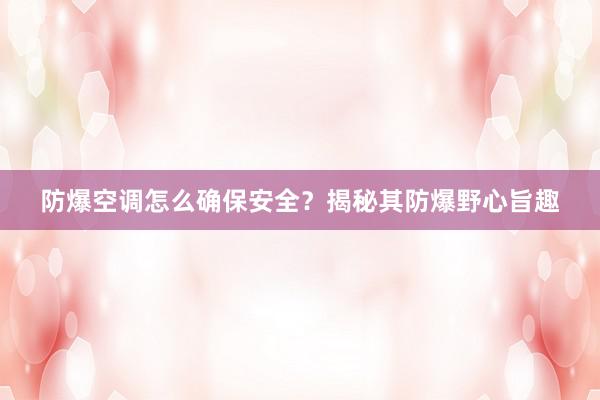 防爆空调怎么确保安全？揭秘其防爆野心旨趣